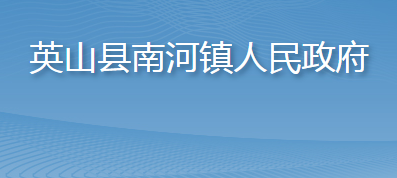 英山县南河镇人民政府